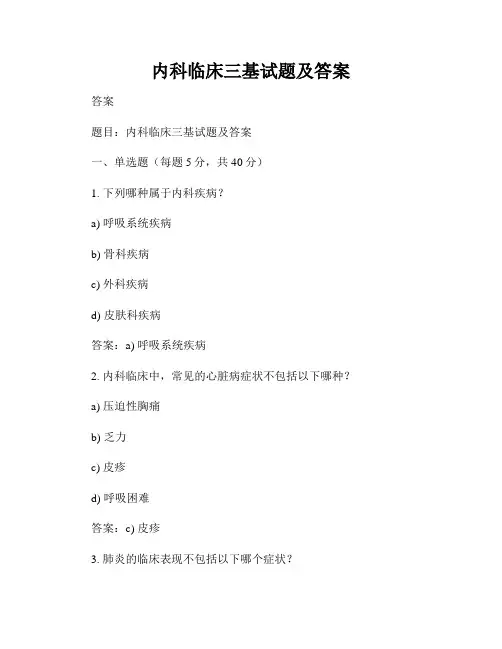 内科临床三基试题及答案

答案

题目：内科临床三基试题及答案

一、单选题（每题 5 分，共 40 分）

1. 下列哪种属于内科疾病？

a) 呼吸系统疾病

b) 骨科疾病

c) 外科疾病

d) 皮肤科疾病

答案：a) 呼吸系统疾病

2. 内科临床中，常见的心脏病症状不包括以下哪种？

a) 压迫性胸痛

b) 乏力

c) 皮疹

d) 呼吸困难

答案：c) 皮疹

3. 肺炎的临床表现不包括以下哪个症状？